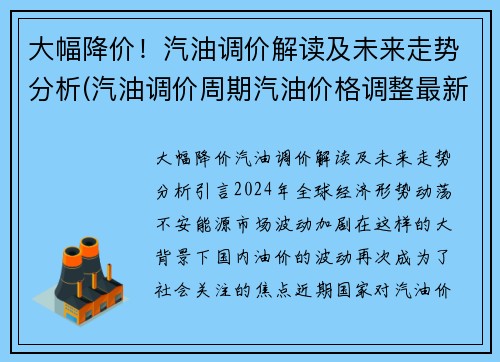 大幅降价！汽油调价解读及未来走势分析(汽油调价周期汽油价格调整最新

大幅降价汽油调价解读及未来走势分析引言2024年全球经济形势动荡不安能源市场波动加剧在这样的大背景下国内油价的波动再次成为了社会关注的焦点近期国家对汽油价